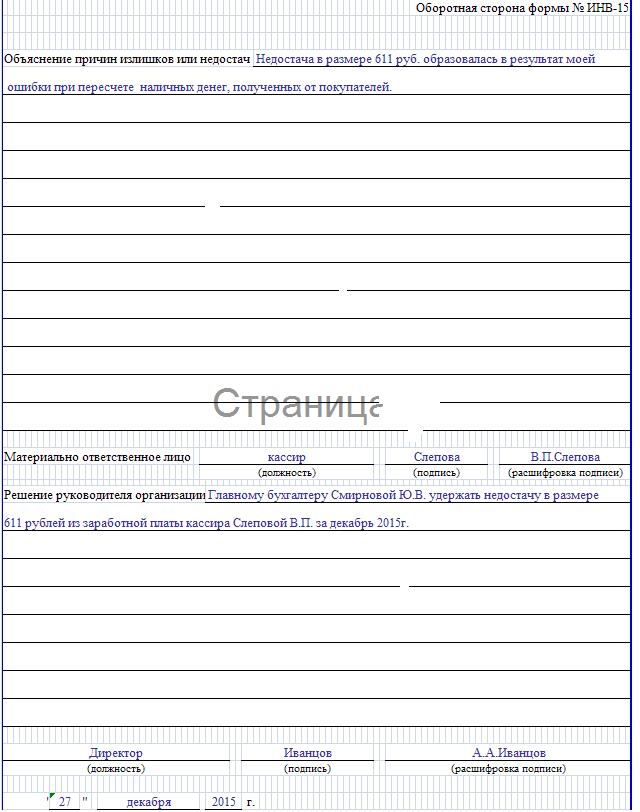 Оборотная сторона формы № ИНВ-15

Объяснение причин излишков или недостач Недостача в размере 611 руб. образовалась в результат моей ошибки при пересчете наличных денег, полученных от покупателей.

Страница

Материально ответственное лицо кассир Слепова В.П.Слепова
(должность) (подпись) (расшифровка подписи)

Решение руководителя организации Главному бухгалтеру Смирновой Ю.В. удержать недостачу в размере 611 рублей из заработной платы кассира Слеповой В.П. за декабрь 2015г.

Директор Иванцов А.А.Иванцов
(должность) (подпись) (расшифровка подписи)

" 27 " декабря 2015 г.